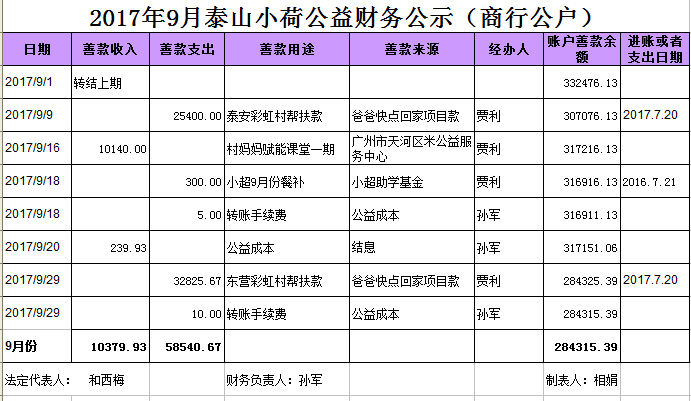 2017年9月泰山小荷公益财务公示（商行公户）

| 日期 | 善款收入 | 善款支出 | 善款用途 | 善款来源 | 经办人 | 账户善款余额 | 进账或者支出日期 |
|---|---|---|---|---|---|---|---|
| 2017/9/1 | 转结上期 | | | | | 332476.13 | |
| 2017/9/9 | | 25400.00 | 泰安彩虹村帮扶款 | 爸爸快点回家项目款 | 贾利 | 307076.13 | 2017.7.20 |
| 2017/9/16 | 10140.00 | | 村妈妈赋能课堂一期 | 广州市天河区米公益服务中心 | 贾利 | 317216.13 | |
| 2017/9/18 | | 300.00 | 小超9月份餐补 | 小超助学基金 | 贾利 | 316916.13 | 2016.7.21 |
| 2017/9/18 | | 5.00 | 转账手续费 | 公益成本 | 孙军 | 316911.13 | |
| 2017/9/20 | 239.93 | | 公益成本 | 结息 | 孙军 | 317151.06 | |
| 2017/9/29 | | 32825.67 | 东营彩虹村帮扶款 | 爸爸快点回家项目款 | 贾利 | 284325.39 | 2017.7.20 |
| 2017/9/29 | | 10.00 | 转账手续费 | 公益成本 | 孙军 | 284315.39 | |
| 9月份 | 10379.93 | 58540.67 | | | | 284315.39 | |

法定代表人： 和西梅　　财务负责人：孙军　　制表人：相娟